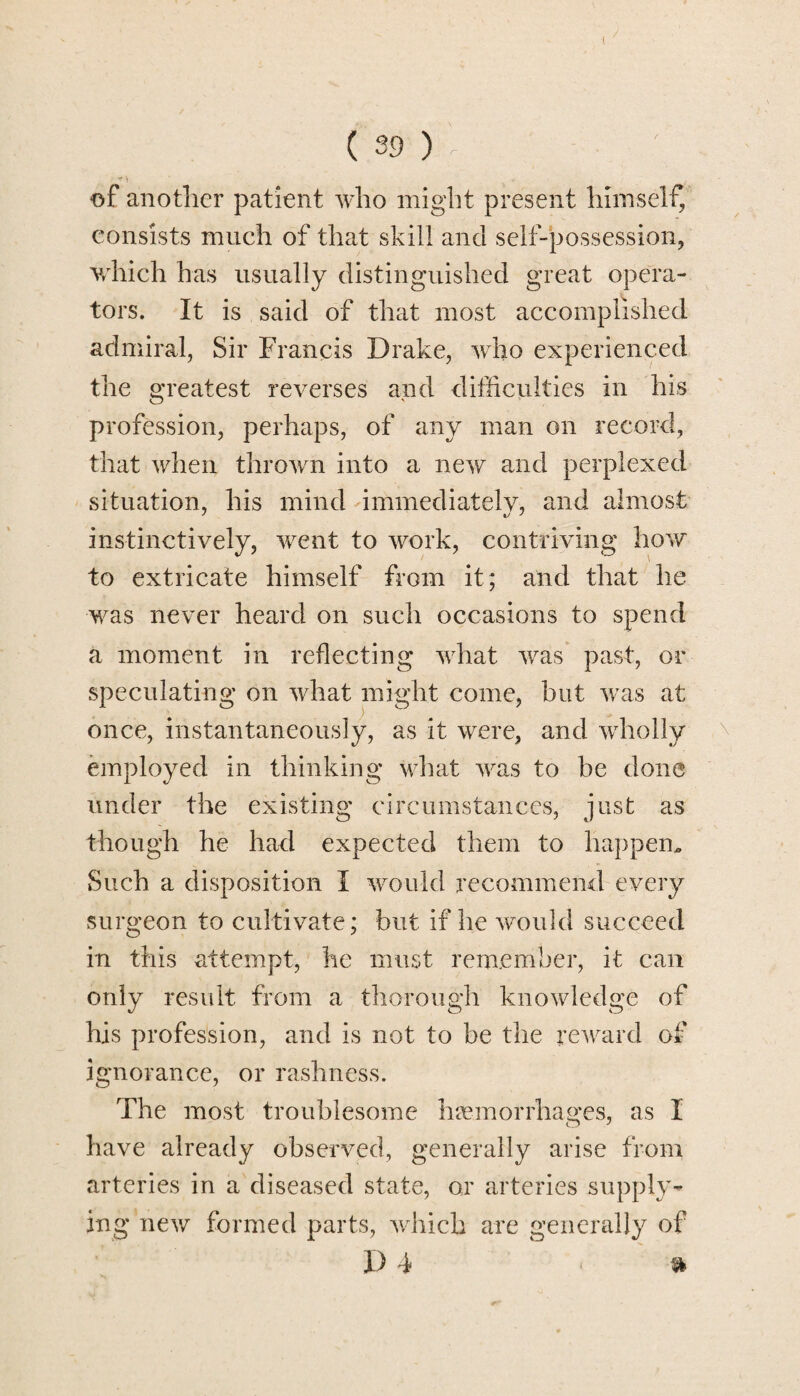 ( 39 )

of another patient who might present himself, consists much of that skill and self-possession, which has usually distinguished great operators. It is said of that most accomplished admiral, Sir Francis Drake, who experienced the greatest reverses and difficulties in his profession, perhaps, of any man on record, that when thrown into a new and perplexed situation, his mind immediately, and almost instinctively, went to work, contriving how to extricate himself from it; and that he was never heard on such occasions to spend a moment in reflecting what was past, or speculating on what might come, but was at once, instantaneously, as it were, and wholly employed in thinking what was to be done under the existing circumstances, just as though he had expected them to happen. Such a disposition I would recommend every surgeon to cultivate; but if he would succeed in this attempt, he must remember, it can only result from a thorough knowledge of his profession, and is not to be the reward of ignorance, or rashness.

The most troublesome hæmorrhages, as I have already observed, generally arise from arteries in a diseased state, or arteries supplying new formed parts, which are generally of

D 4 a